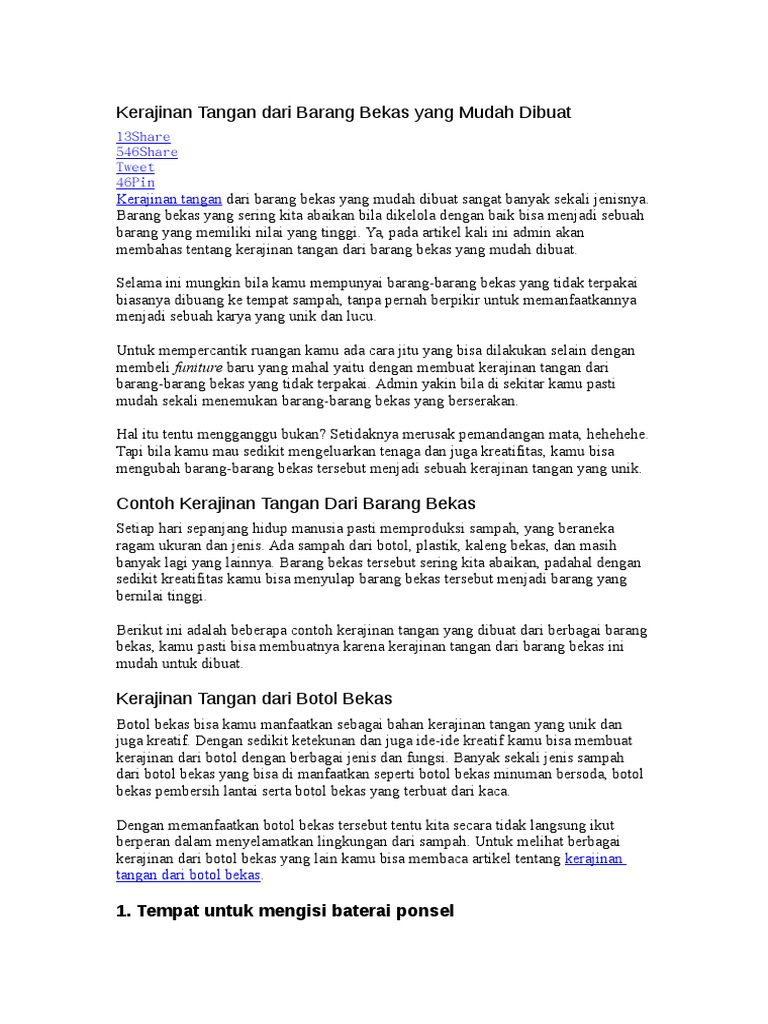 Kerajinan Tangan dari Barang Bekas yang Mudah Dibuat

13Share
546Share
Tweet
46Pin

Kerajinan tangan dari barang bekas yang mudah dibuat sangat banyak sekali jenisnya. Barang bekas yang sering kita abaikan bila dikelola dengan baik bisa menjadi sebuah barang yang memiliki nilai yang tinggi. Ya, pada artikel kali ini admin akan membahas tentang kerajinan tangan dari barang bekas yang mudah dibuat.

Selama ini mungkin bila kamu mempunyai barang-barang bekas yang tidak terpakai biasanya dibuang ke tempat sampah, tanpa pernah berpikir untuk memanfaatkannya menjadi sebuah karya yang unik dan lucu.

Untuk mempercantik ruangan kamu ada cara jitu yang bisa dilakukan selain dengan membeli funiture baru yang mahal yaitu dengan membuat kerajinan tangan dari barang-barang bekas yang tidak terpakai. Admin yakin bila di sekitar kamu pasti mudah sekali menemukan barang-barang bekas yang berserakan.

Hal itu tentu mengganggu bukan? Setidaknya merusak pemandangan mata, hehehehe. Tapi bila kamu mau sedikit mengeluarkan tenaga dan juga kreatifitas, kamu bisa mengubah barang-barang bekas tersebut menjadi sebuah kerajinan tangan yang unik.

Contoh Kerajinan Tangan Dari Barang Bekas

Setiap hari sepanjang hidup manusia pasti memproduksi sampah, yang beraneka ragam ukuran dan jenis. Ada sampah dari botol, plastik, kaleng bekas, dan masih banyak lagi yang lainnya. Barang bekas tersebut sering kita abaikan, padahal dengan sedikit kreatifitas kamu bisa menyulap barang bekas tersebut menjadi barang yang bernilai tinggi.

Berikut ini adalah beberapa contoh kerajinan tangan yang dibuat dari berbagai barang bekas, kamu pasti bisa membuatnya karena kerajinan tangan dari barang bekas ini mudah untuk dibuat.

Kerajinan Tangan dari Botol Bekas

Botol bekas bisa kamu manfaatkan sebagai bahan kerajinan tangan yang unik dan juga kreatif. Dengan sedikit ketekunan dan juga ide-ide kreatif kamu bisa membuat kerajinan dari botol dengan berbagai jenis dan fungsi. Banyak sekali jenis sampah dari botol bekas yang bisa di manfaatkan seperti botol bekas minuman bersoda, botol bekas pembersih lantai serta botol bekas yang terbuat dari kaca.

Dengan memanfaatkan botol bekas tersebut tentu kita secara tidak langsung ikut berperan dalam menyelamatkan lingkungan dari sampah. Untuk melihat berbagai kerajinan dari botol bekas yang lain kamu bisa membaca artikel tentang kerajinan tangan dari botol bekas.

1. Tempat untuk mengisi baterai ponsel